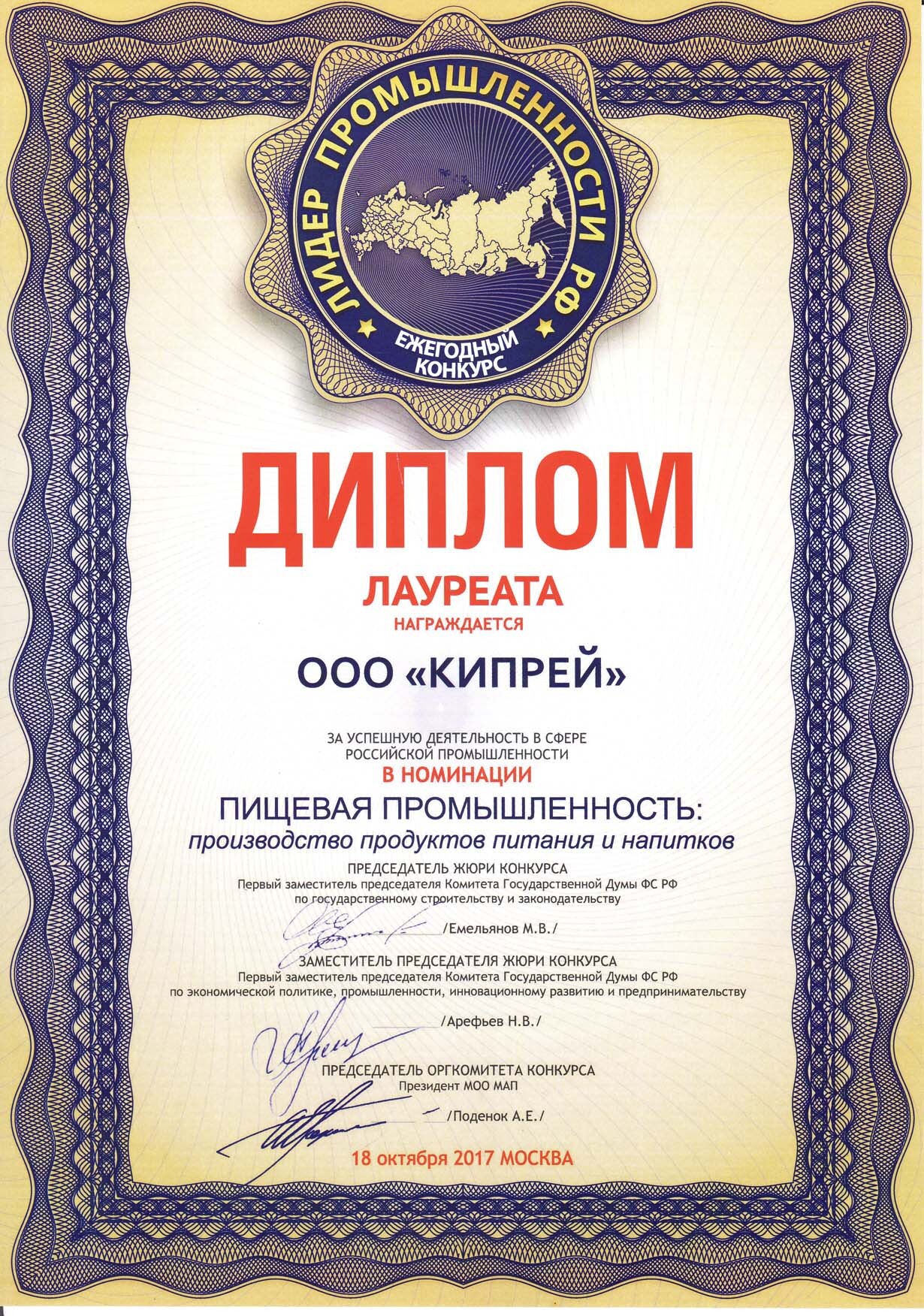 ЛИДЕР ПРОМЫШЛЕННОСТИ РФ
ЕЖЕГОДНЫЙ КОНКУРС

ДИПЛОМ
ЛАУРЕАТА
НАГРАЖДАЕТСЯ

ООО «КИПРЕЙ»

ЗА УСПЕШНУЮ ДЕЯТЕЛЬНОСТЬ В СФЕРЕ РОССИЙСКОЙ ПРОМЫШЛЕННОСТИ
В НОМИНАЦИИ
ПИЩЕВАЯ ПРОМЫШЛЕННОСТЬ:
производство продуктов питания и напитков

ПРЕДСЕДАТЕЛЬ ЖЮРИ КОНКУРСА
Первый заместитель председателя Комитета Государственной Думы ФС РФ по государственному строительству и законодательству
/Емельянов М.В./

ЗАМЕСТИТЕЛЬ ПРЕДСЕДАТЕЛЯ ЖЮРИ КОНКУРСА
Первый заместитель председателя Комитета Государственной Думы ФС РФ по экономической политике, промышленности, инновационному развитию и предпринимательству
/Арефьев Н.В./

ПРЕДСЕДАТЕЛЬ ОРГКОМИТЕТА КОНКУРСА
Президент МОО МАП
/Поденок А.Е./

18 октября 2017 МОСКВА